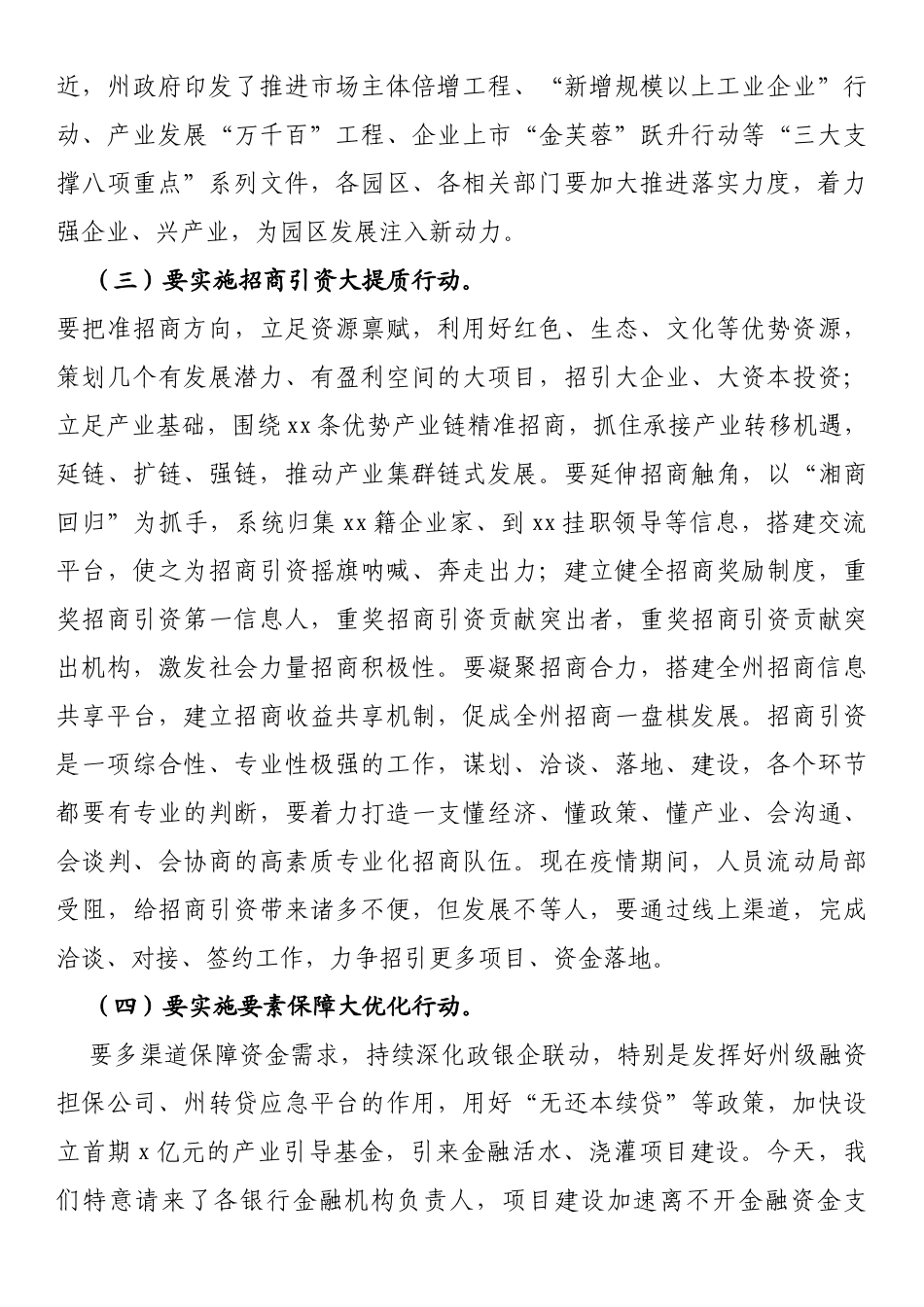 近，州政府印发了推进市场主体倍增工程、“新增规模以上工业企业”行动、产业发展“万千百”工程、企业上市“金芙蓉”跃升行动等“三大支撑八项重点”系列文件，各园区、各相关部门要加大推进落实力度，着力强企业、兴产业，为园区发展注入新动力。

（三）要实施招商引资大提质行动。

要把准招商方向，立足资源禀赋，利用好红色、生态、文化等优势资源，策划几个有发展潜力、有盈利空间的大项目，招引大企业、大资本投资；立足产业基础，围绕xx条优势产业链精准招商，抓住承接产业转移机遇，延链、扩链、强链，推动产业集群链式发展。要延伸招商触角，以“湘商回归”为抓手，系统归集xx籍企业家、到xx挂职领导等信息，搭建交流平台，使之为招商引资摇旗呐喊、奔走出力；建立健全招商奖励制度，重奖招商引资第一信息人，重奖招商引资贡献突出者，重奖招商引资贡献突出机构，激发社会力量招商积极性。要凝聚招商合力，搭建全州招商信息共享平台，建立招商收益共享机制，促成全州招商一盘棋发展。招商引资是一项综合性、专业性极强的工作，谋划、洽谈、落地、建设，各个环节都要有专业的判断，要着力打造一支懂经济、懂政策、懂产业、会沟通、会谈判、会协商的高素质专业化招商队伍。现在疫情期间，人员流动局部受阻，给招商引资带来诸多不便，但发展不等人，要通过线上渠道，完成洽谈、对接、签约工作，力争招引更多项目、资金落地。

（四）要实施要素保障大优化行动。

要多渠道保障资金需求，持续深化政银企联动，特别是发挥好州级融资担保公司、州转贷应急平台的作用，用好“无还本续贷”等政策，加快设立首期x亿元的产业引导基金，引来金融活水、浇灌项目建设。今天，我们特意请来了各银行金融机构负责人，项目建设加速离不开金融资金支